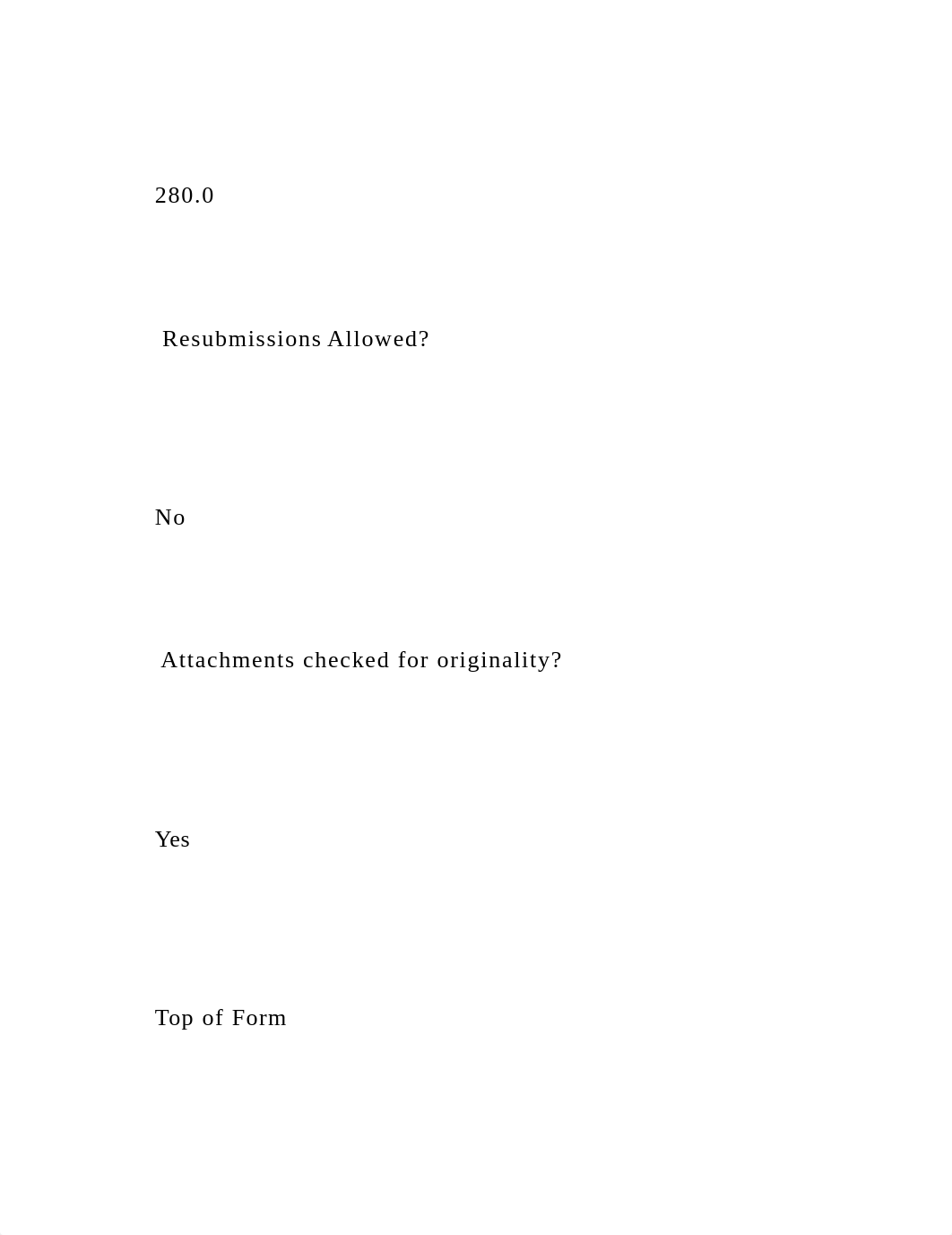 280.0

Resubmissions Allowed?

No

Attachments checked for originality?

Yes

Top of Form